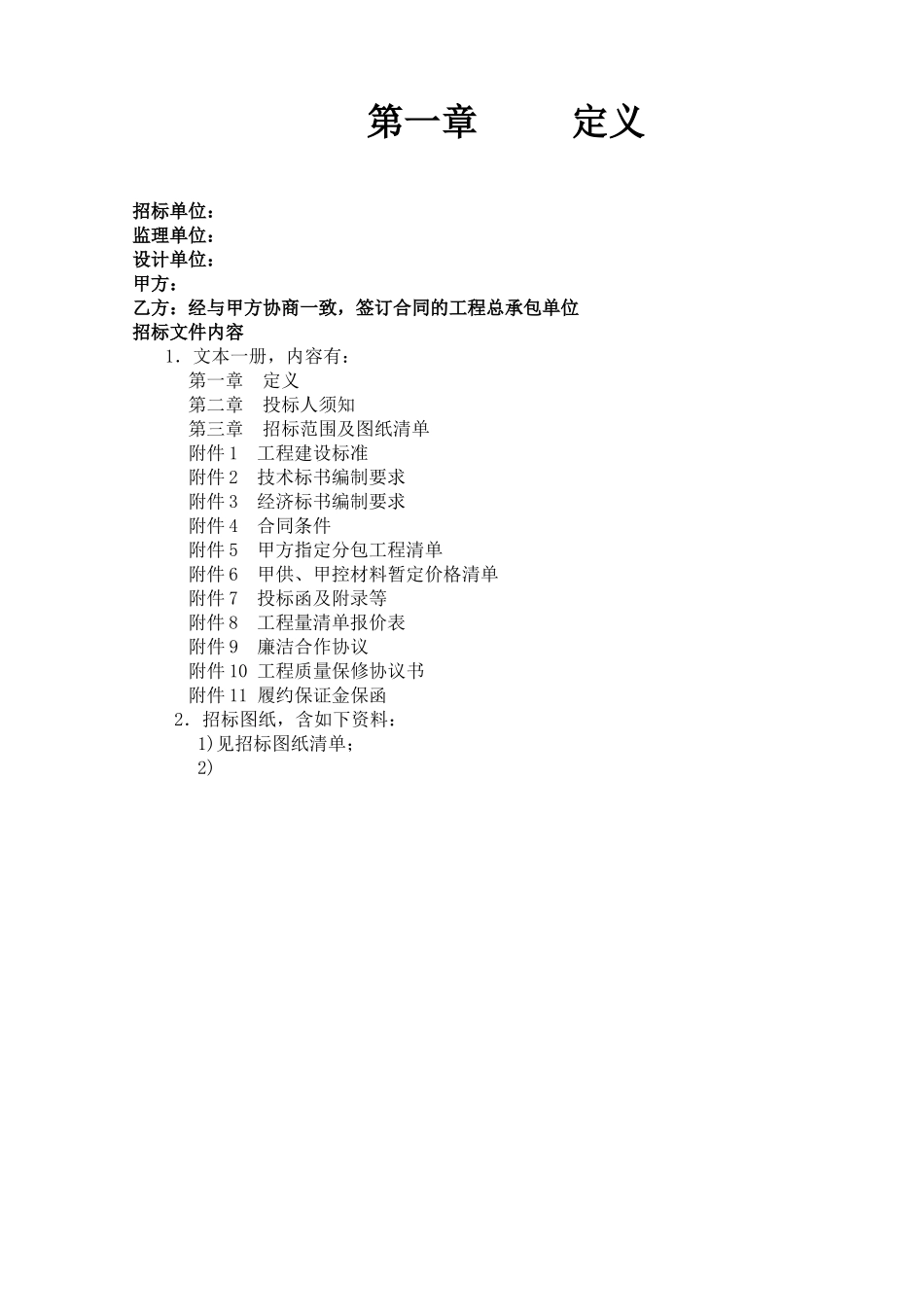 第一章　　定义

招标单位：
监理单位：
设计单位：
甲方：
乙方：经与甲方协商一致，签订合同的工程总承包单位
招标文件内容

1．文本一册，内容有：
第一章　定义
第二章　投标人须知
第三章　招标范围及图纸清单
附件 1　工程建设标准
附件 2　技术标书编制要求
附件 3　经济标书编制要求
附件 4　合同条件
附件 5　甲方指定分包工程清单
附件 6　甲供、甲控材料暂定价格清单
附件 7　投标函及附录等
附件 8　工程量清单报价表
附件 9　廉洁合作协议
附件 10 工程质量保修协议书
附件 11 履约保证金保函

2．招标图纸，含如下资料：
1)见招标图纸清单；
2)